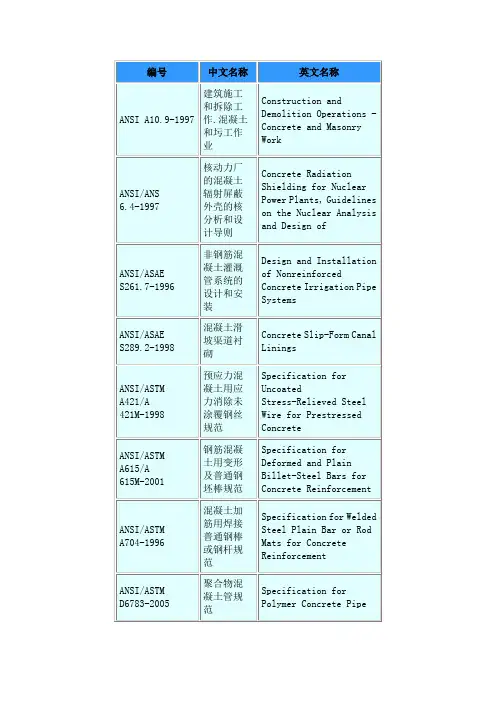 | 编号 | 中文名称 | 英文名称 |
|---|---|---|
| ANSI A10.9-1997 | 建筑施工和拆除工作.混凝土和圬工作业 | Construction and Demolition Operations - Concrete and Masonry Work |
| ANSI/ANS 6.4-1997 | 核动力厂的混凝土辐射屏蔽外壳的核分析和设计导则 | Concrete Radiation Shielding for Nuclear Power Plants, Guidelines on the Nuclear Analysis and Design of |
| ANSI/ASAE S261.7-1996 | 非钢筋混凝土灌溉管系统的设计和安装 | Design and Installation of Nonreinforced Concrete Irrigation Pipe Systems |
| ANSI/ASAE S289.2-1998 | 混凝土滑坡渠道衬砌 | Concrete Slip-Form Canal Linings |
| ANSI/ASTM A421/A 421M-1998 | 预应力混凝土用应力消除未涂覆钢丝规范 | Specification for Uncoated Stress-Relieved Steel Wire for Prestressed Concrete |
| ANSI/ASTM A615/A 615M-2001 | 钢筋混凝土用变形及普通钢坯棒规范 | Specification for Deformed and Plain Billet-Steel Bars for Concrete Reinforcement |
| ANSI/ASTM A704-1996 | 混凝土加筋用焊接普通钢棒或钢杆规范 | Specification for Welded Steel Plain Bar or Rod Mats for Concrete Reinforcement |
| ANSI/ASTM D6783-2005 | 聚合物混凝土管规范 | Specification for Polymer Concrete Pipe |